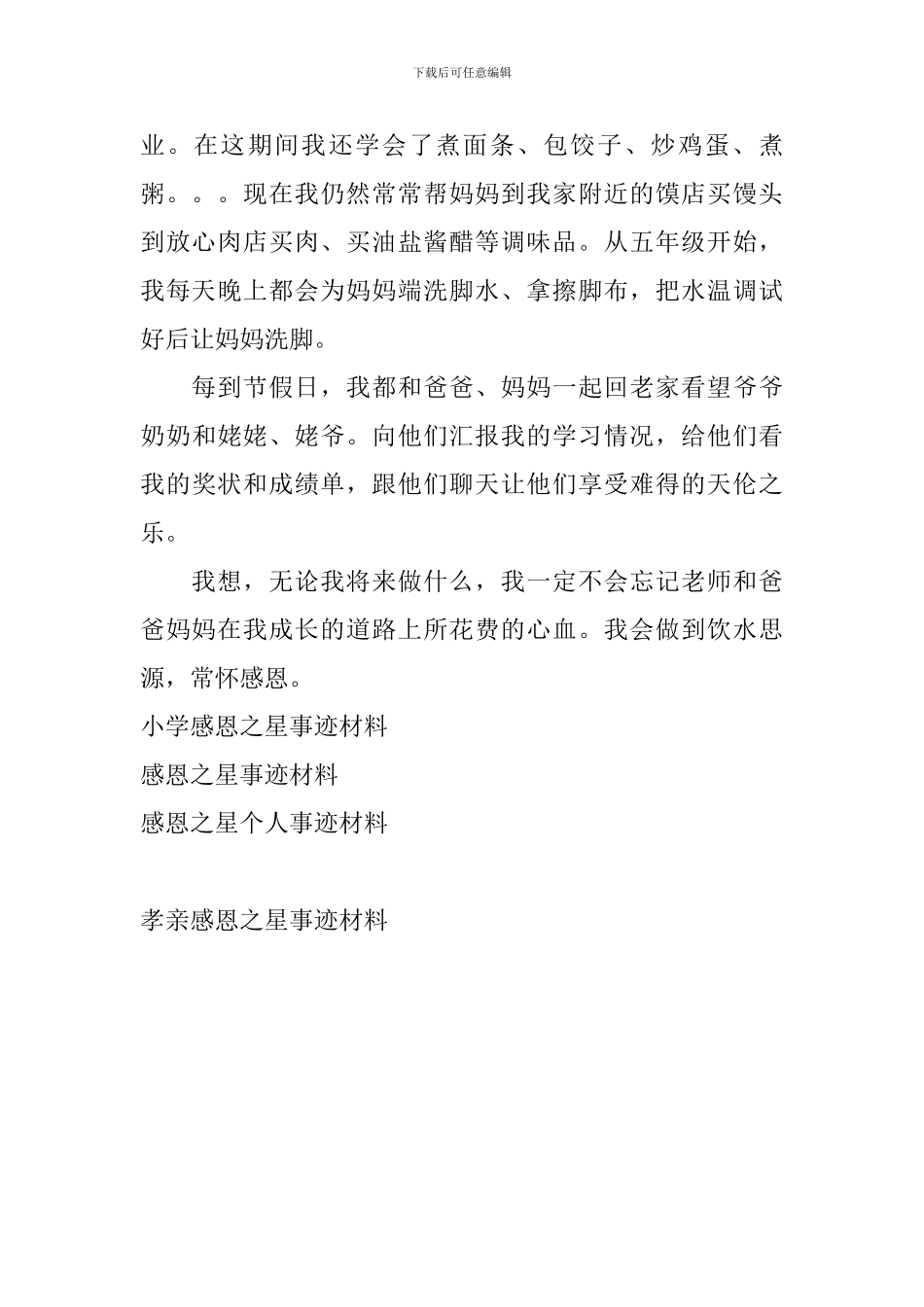 下载后可任意编辑

业。在这期间我还学会了煮面条、包饺子、炒鸡蛋、煮粥。。。现在我仍然常常帮妈妈到我家附近的馍店买馒头到放心肉店买肉、买油盐酱醋等调味品。从五年级开始，我每天晚上都会为妈妈端洗脚水、拿擦脚布，把水温调试好后让妈妈洗脚。

每到节假日，我都和爸爸、妈妈一起回老家看望爷爷奶奶和姥姥、姥爷。向他们汇报我的学习情况，给他们看我的奖状和成绩单，跟他们聊天让他们享受难得的天伦之乐。

我想，无论我将来做什么，我一定不会忘记老师和爸爸妈妈在我成长的道路上所花费的心血。我会做到饮水思源，常怀感恩。

小学感恩之星事迹材料
感恩之星事迹材料
感恩之星个人事迹材料

孝亲感恩之星事迹材料